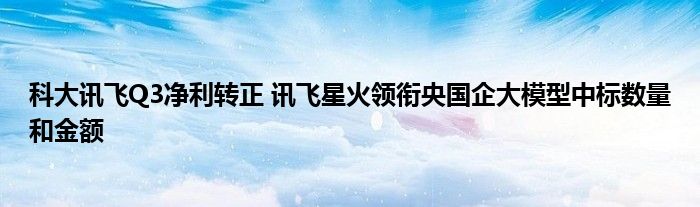 科大讯飞Q3净利转正 讯飞星火领衔央国企大模型中标数量和金额